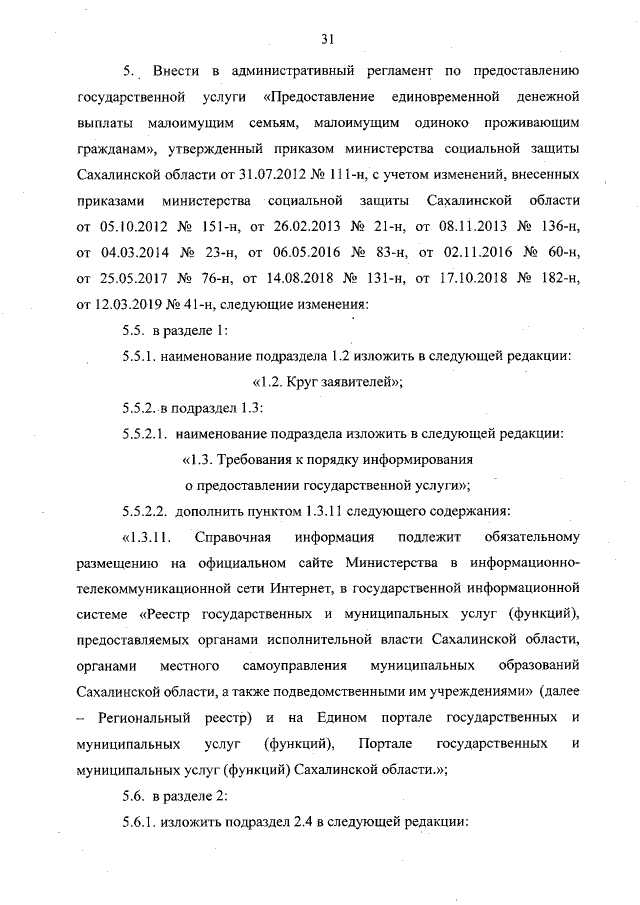 31

5. Внести в административный регламент по предоставлению государственной услуги «Предоставление единовременной денежной выплаты малоимущим семьям, малоимущим одиноко проживающим гражданам», утвержденный приказом министерства социальной защиты Сахалинской области от 31.07.2012 № 111-н, с учетом изменений, внесенных приказами министерства социальной защиты Сахалинской области от 05.10.2012 № 151-н, от 26.02.2013 № 21-н, от 08.11.2013 № 136-н, от 04.03.2014 № 23-н, от 06.05.2016 № 83-н, от 02.11.2016 № 60-н, от 25.05.2017 № 76-н, от 14.08.2018 № 131-н, от 17.10.2018 № 182-н, от 12.03.2019 № 41-н, следующие изменения:

5.5. в разделе 1:

5.5.1. наименование подраздела 1.2 изложить в следующей редакции:

«1.2. Круг заявителей»;

5.5.2. в подраздел 1.3:

5.5.2.1. наименование подраздела изложить в следующей редакции:

«1.3. Требования к порядку информирования о предоставлении государственной услуги»;

5.5.2.2. дополнить пунктом 1.3.11 следующего содержания:

«1.3.11. Справочная информация подлежит обязательному размещению на официальном сайте Министерства в информационно-телекоммуникационной сети Интернет, в государственной информационной системе «Реестр государственных и муниципальных услуг (функций), предоставляемых органами исполнительной власти Сахалинской области, органами местного самоуправления муниципальных образований Сахалинской области, а также подведомственными им учреждениями» (далее – Региональный реестр) и на Едином портале государственных и муниципальных услуг (функций), Портале государственных и муниципальных услуг (функций) Сахалинской области.»;

5.6. в разделе 2:

5.6.1. изложить подраздел 2.4 в следующей редакции: